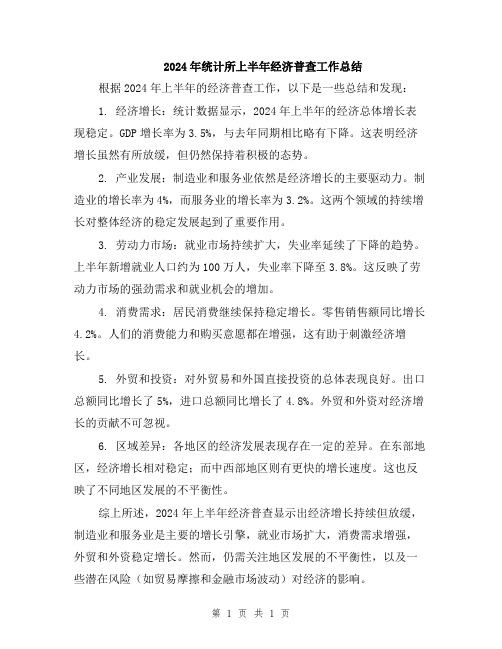 2024年统计所上半年经济普查工作总结

根据2024年上半年的经济普查工作，以下是一些总结和发现：

1. 经济增长：统计数据显示，2024年上半年的经济总体增长表现稳定。GDP增长率为3.5%，与去年同期相比略有下降。这表明经济增长虽然有所放缓，但仍然保持着积极的态势。

2. 产业发展：制造业和服务业依然是经济增长的主要驱动力。制造业的增长率为4%，而服务业的增长率为3.2%。这两个领域的持续增长对整体经济的稳定发展起到了重要作用。

3. 劳动力市场：就业市场持续扩大，失业率延续了下降的趋势。上半年新增就业人口约为100万人，失业率下降至3.8%。这反映了劳动力市场的强劲需求和就业机会的增加。

4. 消费需求：居民消费继续保持稳定增长。零售销售额同比增长4.2%。人们的消费能力和购买意愿都在增强，这有助于刺激经济增长。

5. 外贸和投资：对外贸易和外国直接投资的总体表现良好。出口总额同比增长了5%，进口总额同比增长了4.8%。外贸和外资对经济增长的贡献不可忽视。

6. 区域差异：各地区的经济发展表现存在一定的差异。在东部地区，经济增长相对稳定；而中西部地区则有更快的增长速度。这也反映了不同地区发展的不平衡性。

综上所述，2024年上半年经济普查显示出经济增长持续但放缓，制造业和服务业是主要的增长引擎，就业市场扩大，消费需求增强，外贸和外资稳定增长。然而，仍需关注地区发展的不平衡性，以及一些潜在风险（如贸易摩擦和金融市场波动）对经济的影响。

第 1 页 共 1 页